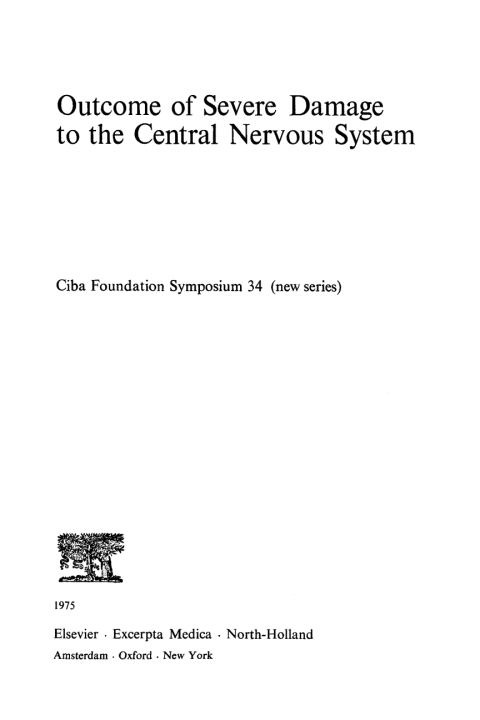 Outcome of Severe Damage to the Central Nervous System

Ciba Foundation Symposium 34 (new series)

1975

Elsevier · Excerpta Medica · North-Holland

Amsterdam · Oxford · New York